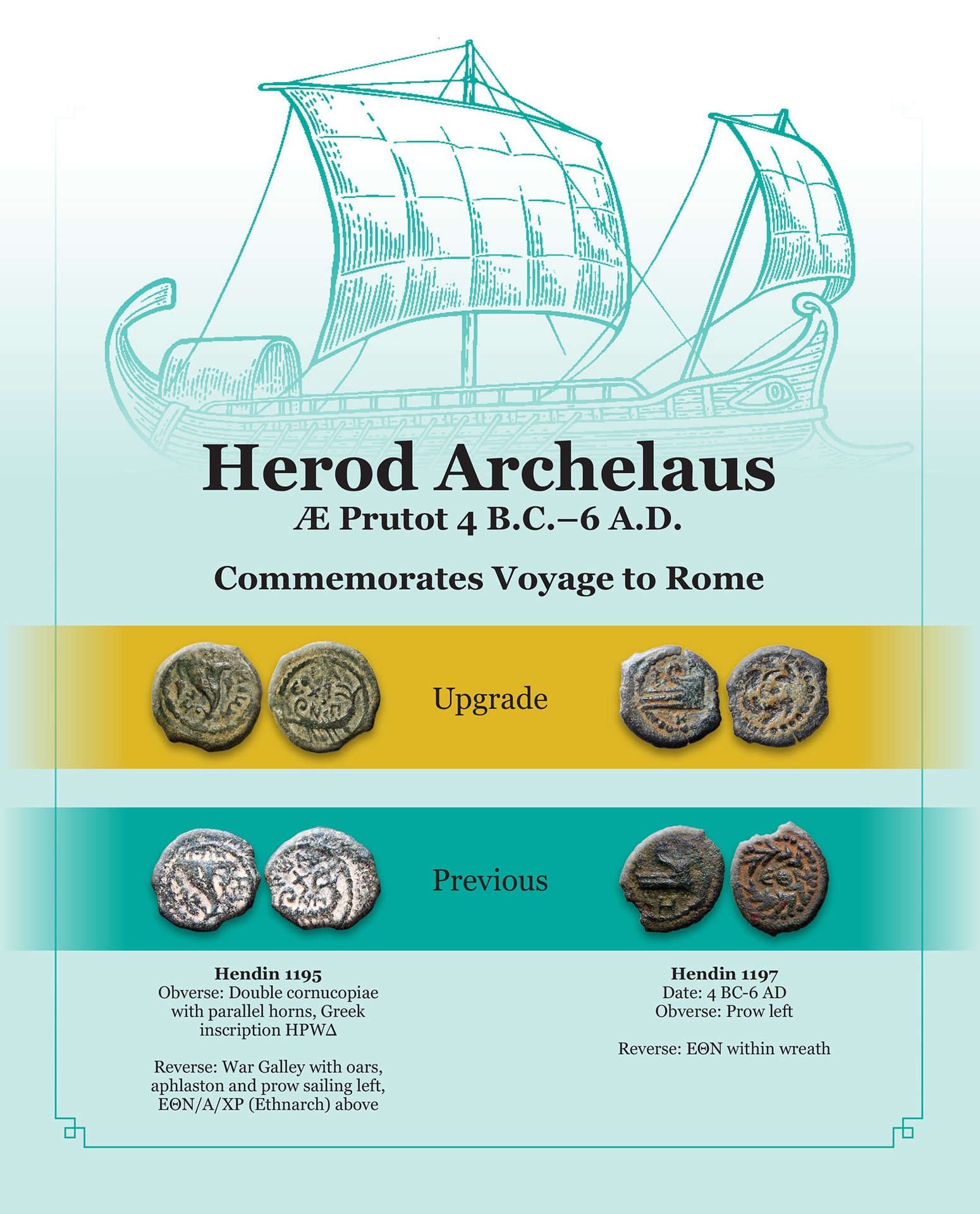 Herod Archelaus
Æ Prutot 4 B.C.–6 A.D.

Commemorates Voyage to Rome

Upgrade

Previous

Hendin 1195
Obverse: Double cornucopiae with parallel horns, Greek inscription HPWΔ

Reverse: War Galley with oars, aphlaston and prow sailing left, EΘN/A/XP (Ethnarch) above

Hendin 1197
Date: 4 BC-6 AD
Obverse: Prow left

Reverse: EΘN within wreath